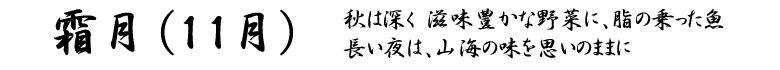 霜月（11月）

秋は深く 滋味豊かな野菜に、脂の乗った魚
長い夜は、山海の味を思いのままに